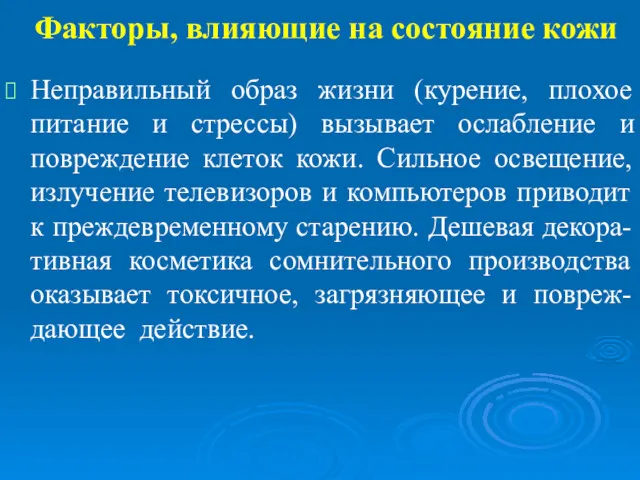 Факторы, влияющие на состояние кожи

Неправильный образ жизни (курение, плохое питание и стрессы) вызывает ослабление и повреждение клеток кожи. Сильное освещение, излучение телевизоров и компьютеров приводит к преждевременному старению. Дешевая декоративная косметика сомнительного производства оказывает токсичное, загрязняющее и повреждающее действие.